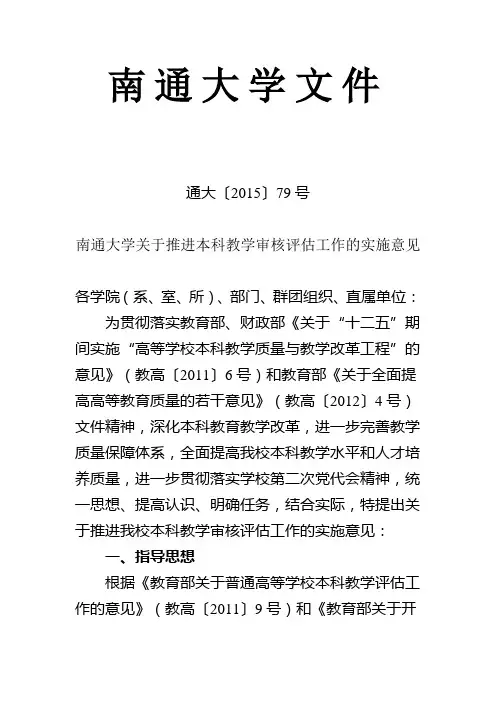 南通大学文件

通大〔2015〕79号

南通大学关于推进本科教学审核评估工作的实施意见

各学院（系、室、所）、部门、群团组织、直属单位：

为贯彻落实教育部、财政部《关于“十二五”期间实施“高等学校本科教学质量与教学改革工程”的意见》（教高〔2011〕6号）和教育部《关于全面提高高等教育质量的若干意见》（教高〔2012〕4号）文件精神，深化本科教育教学改革，进一步完善教学质量保障体系，全面提高我校本科教学水平和人才培养质量，进一步贯彻落实学校第二次党代会精神，统一思想、提高认识、明确任务，结合实际，特提出关于推进我校本科教学审核评估工作的实施意见：

一、指导思想

根据《教育部关于普通高等学校本科教学评估工作的意见》（教高〔2011〕9号）和《教育部关于开